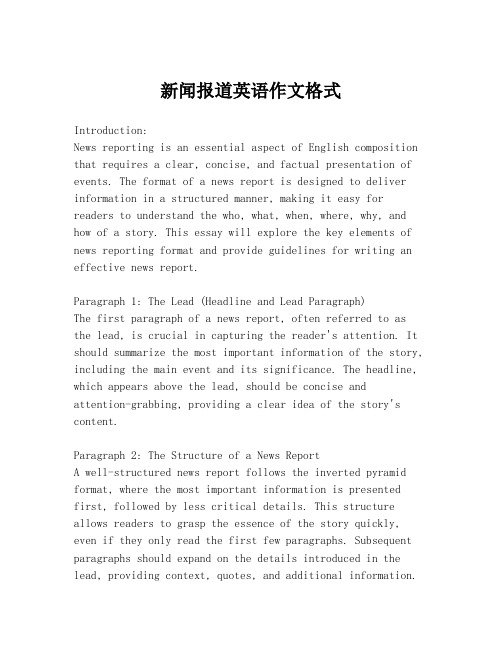 新闻报道英语作文格式

Introduction:
News reporting is an essential aspect of English composition that requires a clear, concise, and factual presentation of events. The format of a news report is designed to deliver information in a structured manner, making it easy for readers to understand the who, what, when, where, why, and how of a story. This essay will explore the key elements of news reporting format and provide guidelines for writing an effective news report.

Paragraph 1: The Lead (Headline and Lead Paragraph)
The first paragraph of a news report, often referred to as the lead, is crucial in capturing the reader's attention. It should summarize the most important information of the story, including the main event and its significance. The headline, which appears above the lead, should be concise and attention-grabbing, providing a clear idea of the story's content.

Paragraph 2: The Structure of a News Report
A well-structured news report follows the inverted pyramid format, where the most important information is presented first, followed by less critical details. This structure allows readers to grasp the essence of the story quickly, even if they only read the first few paragraphs. Subsequent paragraphs should expand on the details introduced in the lead, providing context, quotes, and additional information.